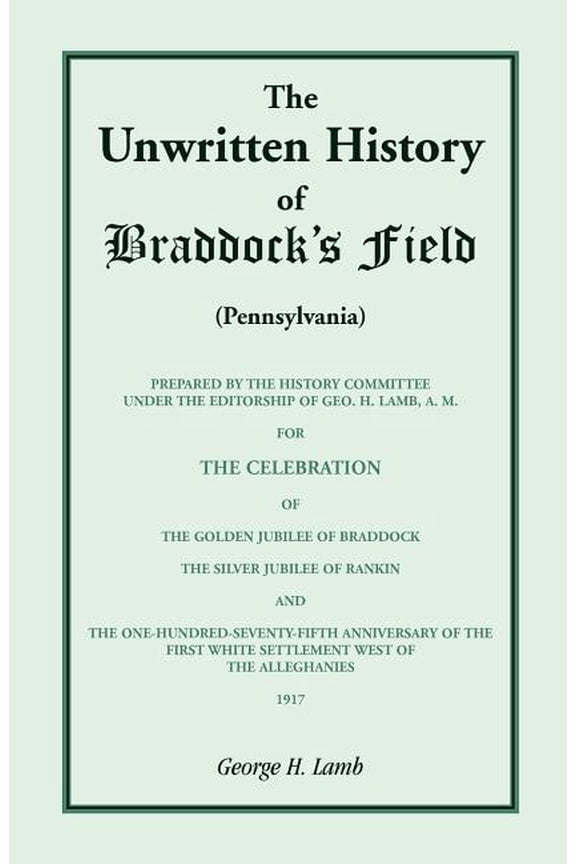 The
Unwritten History
of
Braddock's Field

(Pennsylvania)

PREPARED BY THE HISTORY COMMITTEE
UNDER THE EDITORSHIP OF GEO. H. LAMB, A. M.

FOR

THE CELEBRATION

OF

THE GOLDEN JUBILEE OF BRADDOCK

THE SILVER JUBILEE OF RANKIN

AND

THE ONE-HUNDRED-SEVENTY-FIFTH ANNIVERSARY OF THE FIRST WHITE SETTLEMENT WEST OF THE ALLEGHANIES

1917

George H. Lamb